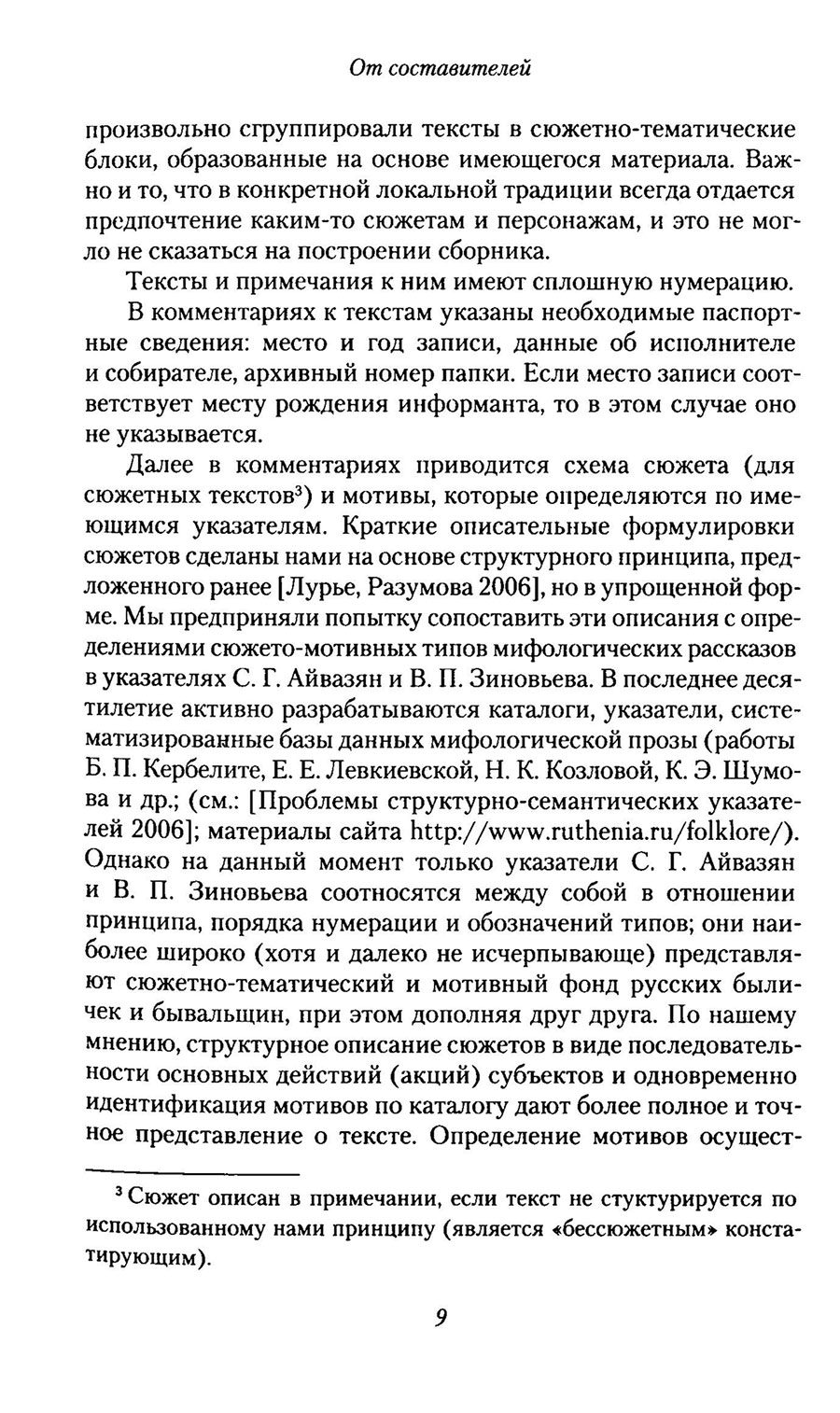 От составителей

произвольно сгруппировали тексты в сюжетно-тематические блоки, образованные на основе имеющегося материала. Важно и то, что в конкретной локальной традиции всегда отдается предпочтение каким-то сюжетам и персонажам, и это не могло не сказаться на построении сборника.

Тексты и примечания к ним имеют сплошную нумерацию.

В комментариях к текстам указаны необходимые паспортные сведения: место и год записи, данные об исполнителе и собирателе, архивный номер папки. Если место записи соответствует месту рождения информанта, то в этом случае оно не указывается.

Далее в комментариях приводится схема сюжета (для сюжетных текстов$^3$) и мотивы, которые определяются по имеющимся указателям. Краткие описательные формулировки сюжетов сделаны нами на основе структурного принципа, предложенного ранее [Лурье, Разумова 2006], но в упрощенной форме. Мы предприняли попытку сопоставить эти описания с определениями сюжето-мотивных типов мифологических рассказов в указателях С. Г. Айвазян и В. П. Зиновьева. В последнее десятилетие активно разрабатываются каталоги, указатели, систематизированные базы данных мифологической прозы (работы Б. П. Кербелите, Е. Е. Левкиевской, Н. К. Козловой, К. Э. Шумова и др.; (см.: [Проблемы структурно-семантических указателей 2006]; материалы сайта http://www.ruthenia.ru/folklore/). Однако на данный момент только указатели С. Г. Айвазян и В. П. Зиновьева соотносятся между собой в отношении принципа, порядка нумерации и обозначений типов; они наиболее широко (хотя и далеко не исчерпывающе) представляют сюжетно-тематический и мотивный фонд русских быличек и бывальщин, при этом дополняя друг друга. По нашему мнению, структурное описание сюжетов в виде последовательности основных действий (акций) субъектов и одновременно идентификация мотивов по каталогу дают более полное и точное представление о тексте. Определение мотивов осущест-

$^3$ Сюжет описан в примечании, если текст не стуктурируется по использованному нами принципу (является «бессюжетным» констатирующим).

9